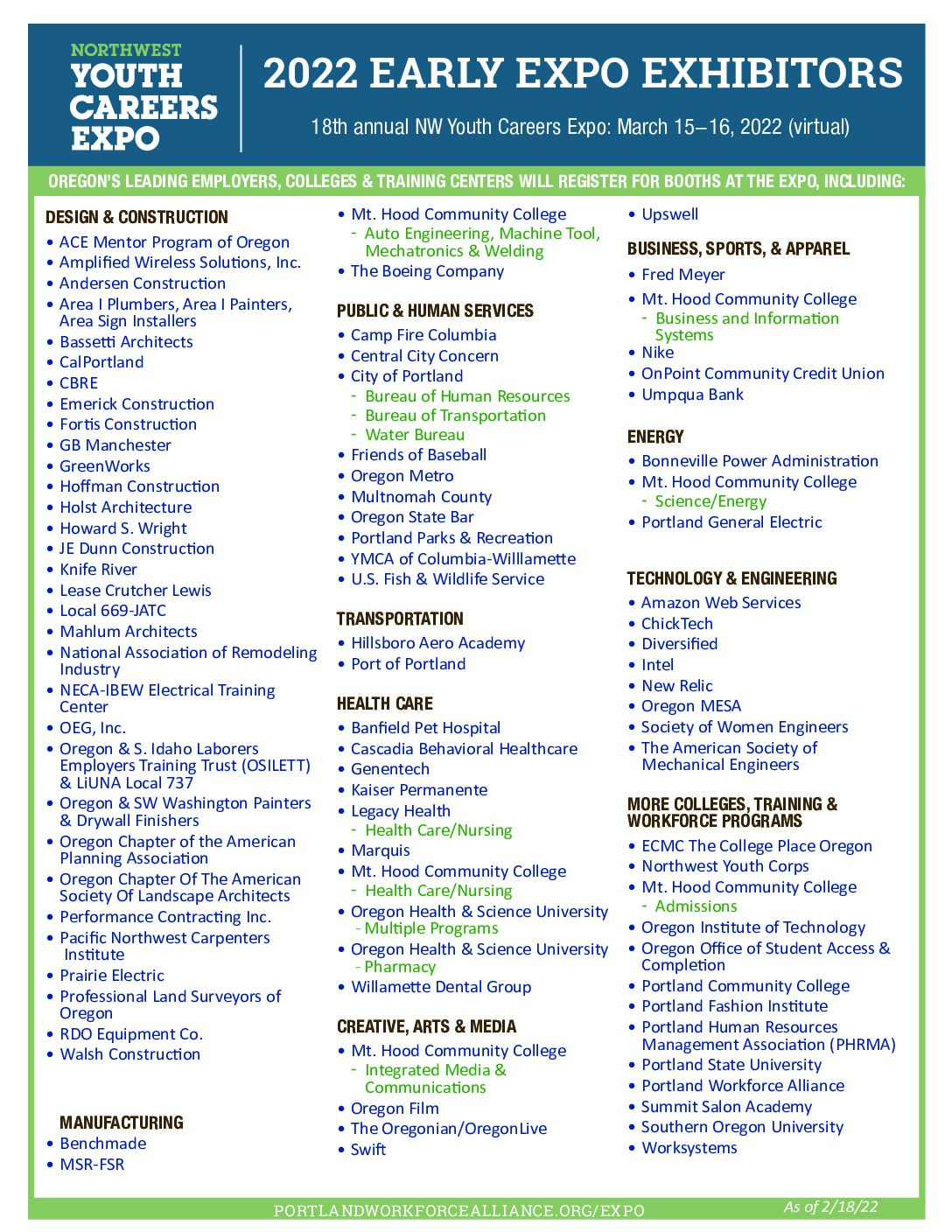 NORTHWEST
YOUTH CAREERS EXPO

2022 EARLY EXPO EXHIBITORS

18th annual NW Youth Careers Expo: March 15–16, 2022 (virtual)

OREGON'S LEADING EMPLOYERS, COLLEGES & TRAINING CENTERS WILL REGISTER FOR BOOTHS AT THE EXPO, INCLUDING:

DESIGN & CONSTRUCTION
• ACE Mentor Program of Oregon
• Amplified Wireless Solutions, Inc.
• Andersen Construction
• Area I Plumbers, Area I Painters, Area Sign Installers
• Bassetti Architects
• CalPortland
• CBRE
• Emerick Construction
• Fortis Construction
• GB Manchester
• GreenWorks
• Hoffman Construction
• Holst Architecture
• Howard S. Wright
• JE Dunn Construction
• Knife River
• Lease Crutcher Lewis
• Local 669-JATC
• Mahlum Architects
• National Association of Remodeling Industry
• NECA-IBEW Electrical Training Center
• OEG, Inc.
• Oregon & S. Idaho Laborers Employers Training Trust (OSILETT) & LiUNA Local 737
• Oregon & SW Washington Painters & Drywall Finishers
• Oregon Chapter of the American Planning Association
• Oregon Chapter Of The American Society Of Landscape Architects
• Performance Contracting Inc.
• Pacific Northwest Carpenters Institute
• Prairie Electric
• Professional Land Surveyors of Oregon
• RDO Equipment Co.
• Walsh Construction

MANUFACTURING
• Benchmade
• MSR-FSR

• Mt. Hood Community College
- Auto Engineering, Machine Tool, Mechatronics & Welding
• The Boeing Company

PUBLIC & HUMAN SERVICES
• Camp Fire Columbia
• Central City Concern
• City of Portland
- Bureau of Human Resources
- Bureau of Transportation
- Water Bureau
• Friends of Baseball
• Oregon Metro
• Multnomah County
• Oregon State Bar
• Portland Parks & Recreation
• YMCA of Columbia-Willlamette
• U.S. Fish & Wildlife Service

TRANSPORTATION
• Hillsboro Aero Academy
• Port of Portland

HEALTH CARE
• Banfield Pet Hospital
• Cascadia Behavioral Healthcare
• Genentech
• Kaiser Permanente
• Legacy Health
- Health Care/Nursing
• Marquis
• Mt. Hood Community College
- Health Care/Nursing
• Oregon Health & Science University
- Multiple Programs
• Oregon Health & Science University
- Pharmacy
• Willamette Dental Group

CREATIVE, ARTS & MEDIA
• Mt. Hood Community College
- Integrated Media & Communications
• Oregon Film
• The Oregonian/OregonLive
• Swift

• Upswell

BUSINESS, SPORTS, & APPAREL
• Fred Meyer
• Mt. Hood Community College
- Business and Information Systems
• Nike
• OnPoint Community Credit Union
• Umpqua Bank

ENERGY
• Bonneville Power Administration
• Mt. Hood Community College
- Science/Energy
• Portland General Electric

TECHNOLOGY & ENGINEERING
• Amazon Web Services
• ChickTech
• Diversified
• Intel
• New Relic
• Oregon MESA
• Society of Women Engineers
• The American Society of Mechanical Engineers

MORE COLLEGES, TRAINING & WORKFORCE PROGRAMS
• ECMC The College Place Oregon
• Northwest Youth Corps
• Mt. Hood Community College
- Admissions
• Oregon Institute of Technology
• Oregon Office of Student Access & Completion
• Portland Community College
• Portland Fashion Institute
• Portland Human Resources Management Association (PHRMA)
• Portland State University
• Portland Workforce Alliance
• Summit Salon Academy
• Southern Oregon University
• Worksystems

PORTLANDWORKFORCEALLIANCE.ORG/EXPO
As of 2/18/22